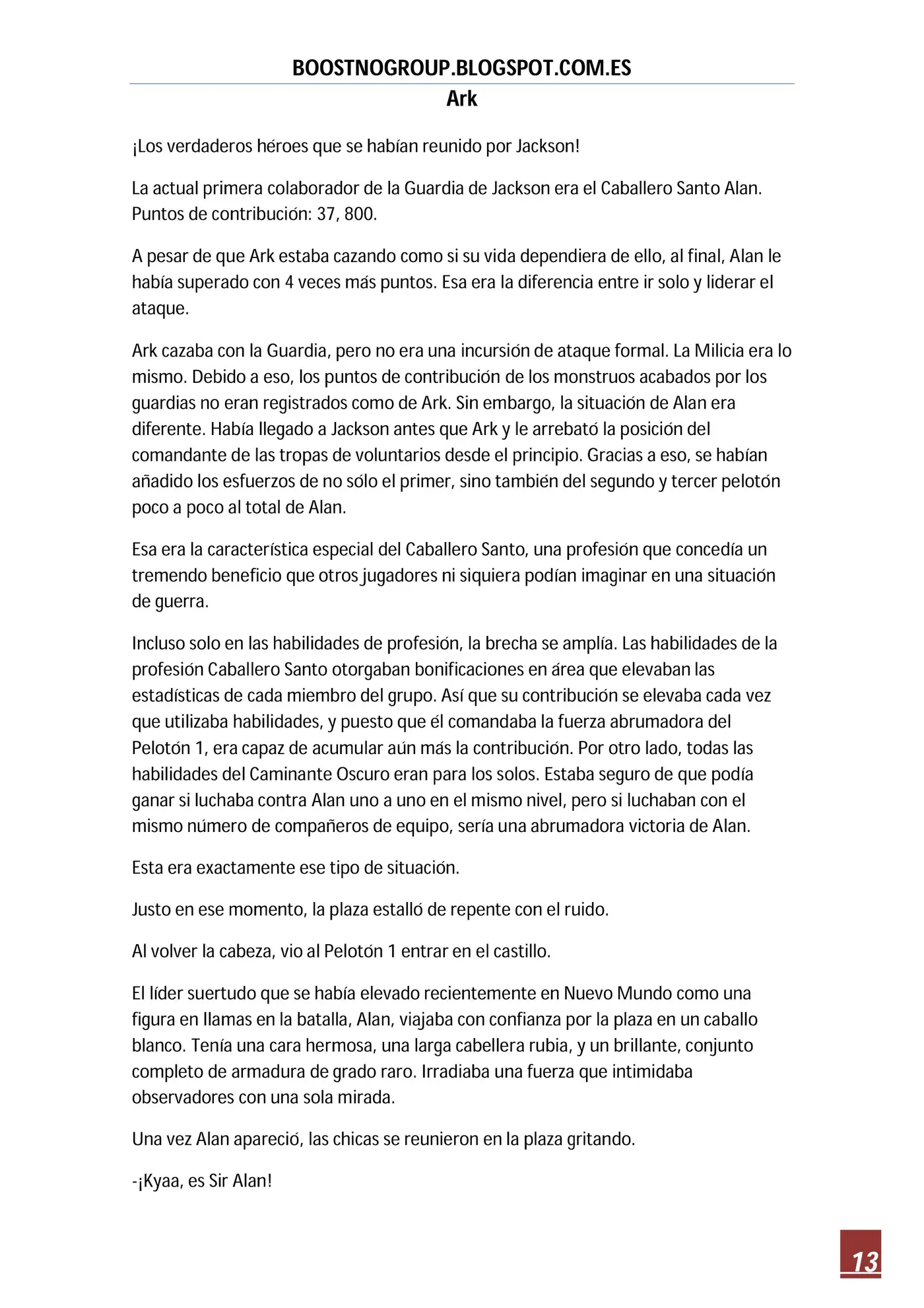 BOOSTNOGROUP.BLOGSPOT.COM.ES

Ark

¡Los verdaderos héroes que se habían reunido por Jackson!

La actual primera colaborador de la Guardia de Jackson era el Caballero Santo Alan. Puntos de contribución: 37, 800.

A pesar de que Ark estaba cazando como si su vida dependiera de ello, al final, Alan le había superado con 4 veces más puntos. Esa era la diferencia entre ir solo y liderar el ataque.

Ark cazaba con la Guardia, pero no era una incursión de ataque formal. La Milicia era lo mismo. Debido a eso, los puntos de contribución de los monstruos acabados por los guardias no eran registrados como de Ark. Sin embargo, la situación de Alan era diferente. Había llegado a Jackson antes que Ark y le arrebató la posición del comandante de las tropas de voluntarios desde el principio. Gracias a eso, se habían añadido los esfuerzos de no sólo el primer, sino también del segundo y tercer pelotón poco a poco al total de Alan.

Esa era la característica especial del Caballero Santo, una profesión que concedía un tremendo beneficio que otros jugadores ni siquiera podían imaginar en una situación de guerra.

Incluso solo en las habilidades de profesión, la brecha se amplía. Las habilidades de la profesión Caballero Santo otorgaban bonificaciones en área que elevaban las estadísticas de cada miembro del grupo. Así que su contribución se elevaba cada vez que utilizaba habilidades, y puesto que él comandaba la fuerza abrumadora del Pelotón 1, era capaz de acumular aún más la contribución. Por otro lado, todas las habilidades del Caminante Oscuro eran para los solos. Estaba seguro de que podía ganar si luchaba contra Alan uno a uno en el mismo nivel, pero si luchaban con el mismo número de compañeros de equipo, sería una abrumadora victoria de Alan.

Esta era exactamente ese tipo de situación.

Justo en ese momento, la plaza estalló de repente con el ruido.

Al volver la cabeza, vio al Pelotón 1 entrar en el castillo.

El líder suertudo que se había elevado recientemente en Nuevo Mundo como una figura en llamas en la batalla, Alan, viajaba con confianza por la plaza en un caballo blanco. Tenía una cara hermosa, una larga cabellera rubia, y un brillante, conjunto completo de armadura de grado raro. Irradiaba una fuerza que intimidaba observadores con una sola mirada.

Una vez Alan apareció, las chicas se reunieron en la plaza gritando.

-¡Kyaa, es Sir Alan!

13